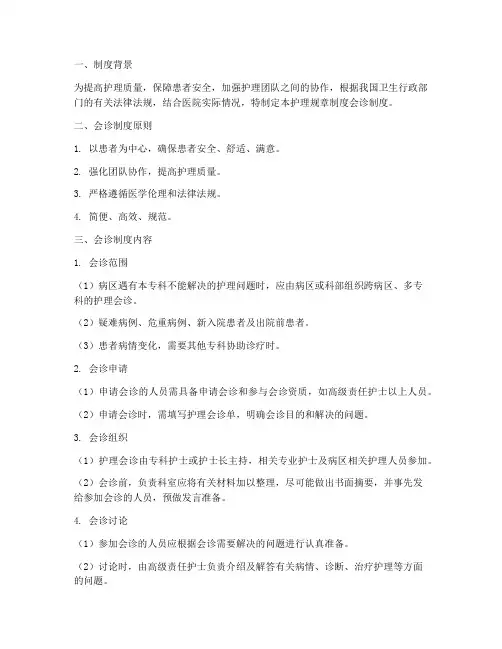 一、制度背景

为提高护理质量，保障患者安全，加强护理团队之间的协作，根据我国卫生行政部门的有关法律法规，结合医院实际情况，特制定本护理规章制度会诊制度。

二、会诊制度原则

1. 以患者为中心，确保患者安全、舒适、满意。

2. 强化团队协作，提高护理质量。

3. 严格遵循医学伦理和法律法规。

4. 简便、高效、规范。

三、会诊制度内容

1. 会诊范围

（1）病区遇有本专科不能解决的护理问题时，应由病区或科部组织跨病区、多专科的护理会诊。

（2）疑难病例、危重病例、新入院患者及出院前患者。

（3）患者病情变化，需要其他专科协助诊疗时。

2. 会诊申请

（1）申请会诊的人员需具备申请会诊和参与会诊资质，如高级责任护士以上人员。

（2）申请会诊时，需填写护理会诊单，明确会诊目的和解决的问题。

3. 会诊组织

（1）护理会诊由专科护士或护士长主持，相关专业护士及病区相关护理人员参加。

（2）会诊前，负责科室应将有关材料加以整理，尽可能做出书面摘要，并事先发给参加会诊的人员，预做发言准备。

4. 会诊讨论

（1）参加会诊的人员应根据会诊需要解决的问题进行认真准备。

（2）讨论时，由高级责任护士负责介绍及解答有关病情、诊断、治疗护理等方面的问题。